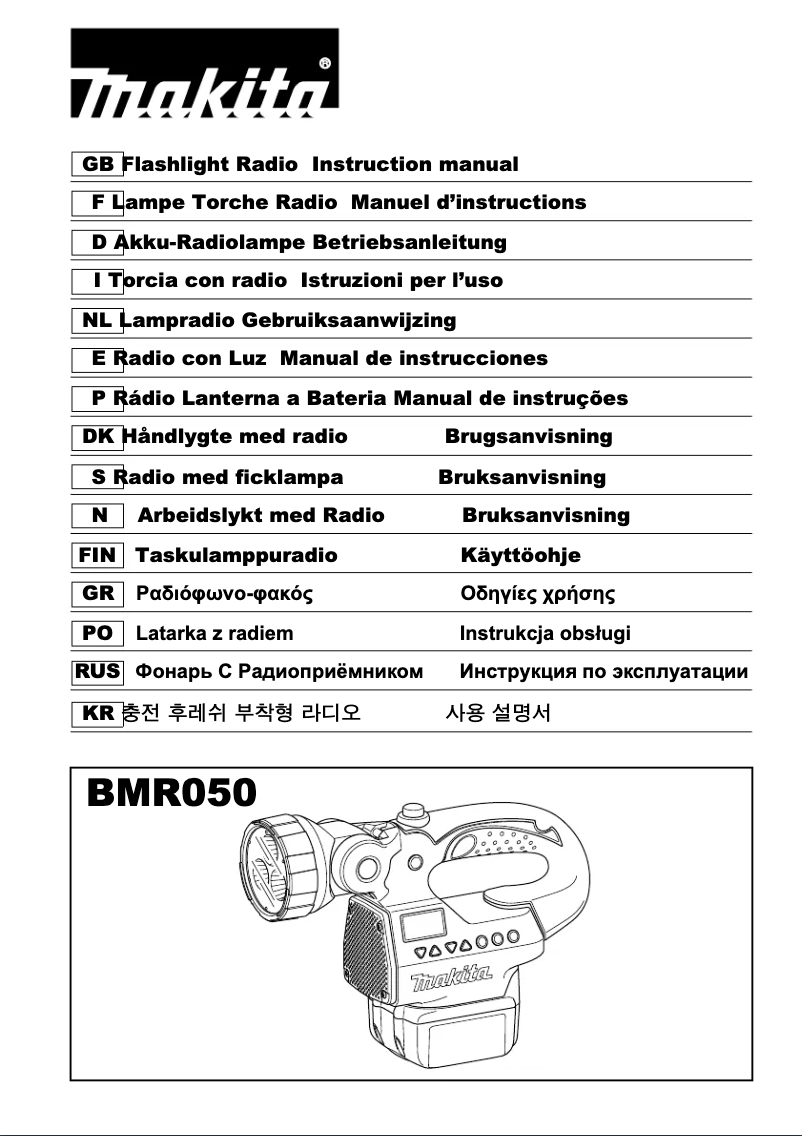 makita®

GB Flashlight Radio Instruction manual
F Lampe Torche Radio Manuel d'instructions
D Akku-Radiolampe Betriebsanleitung
I Torcia con radio Istruzioni per l'uso
NL Lampradio Gebruiksaanwijzing
E Radio con Luz Manual de instrucciones
P Rádio Lanterna a Bateria Manual de instruções
DK Håndlygte med radio Brugsanvisning
S Radio med ficklampa Bruksanvisning
N Arbeidslykt med Radio Bruksanvisning
FIN Taskulamppuradio Käyttöohje
GR Ραδιόφωνο-φακός Οδηγίες χρήσης
PO Latarka z radiem Instrukcja obsługi
RUS Фонарь С Радиоприёмником Инструкция по эксплуатации
KR 충전 후레쉬 부착형 라디오 사용 설명서

BMR050

makita